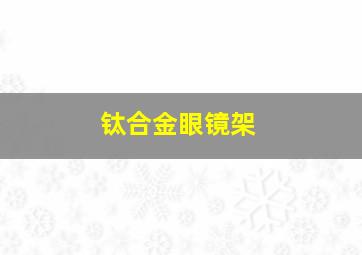 钛合金眼镜架